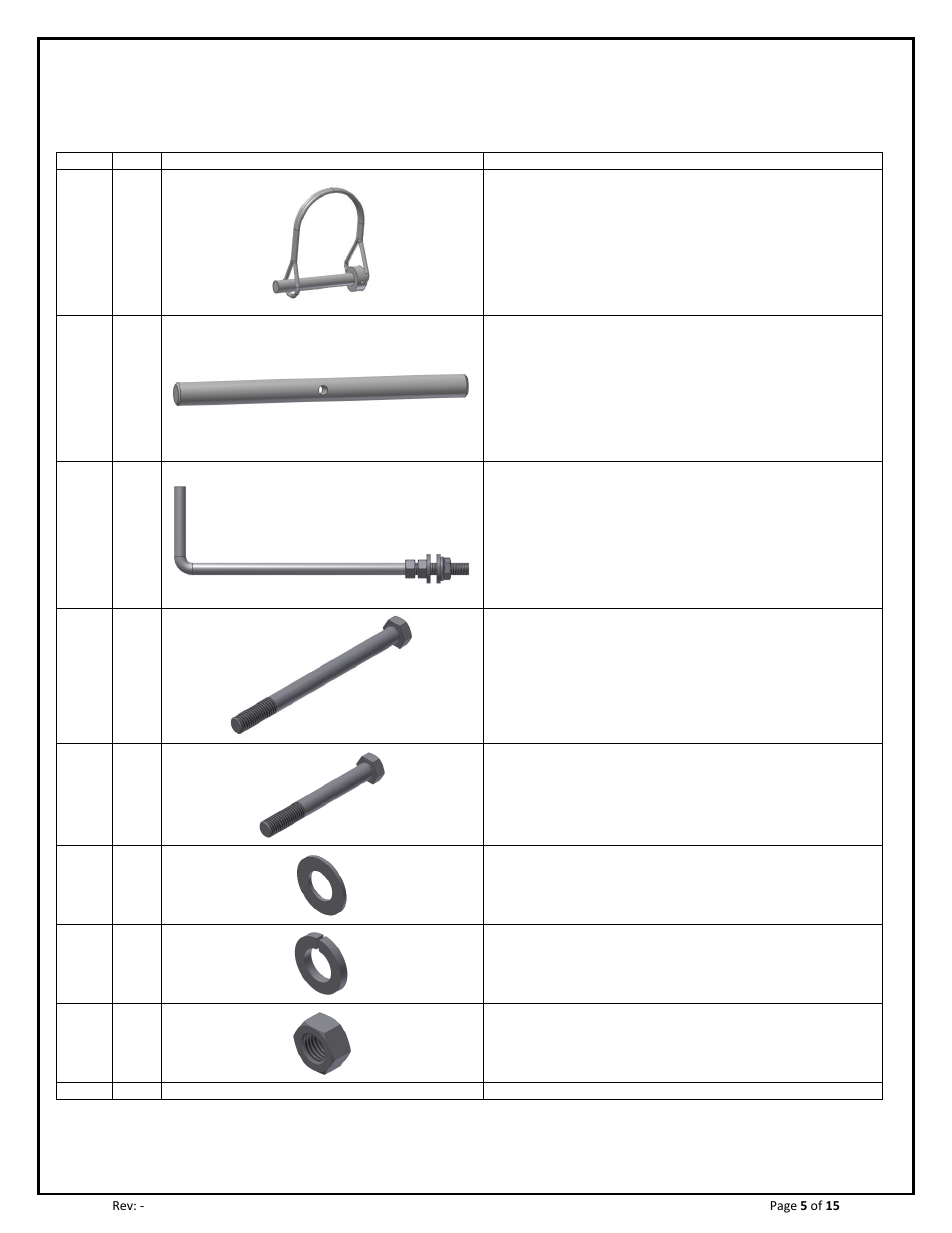 Rev: -

Page **5** of **15**